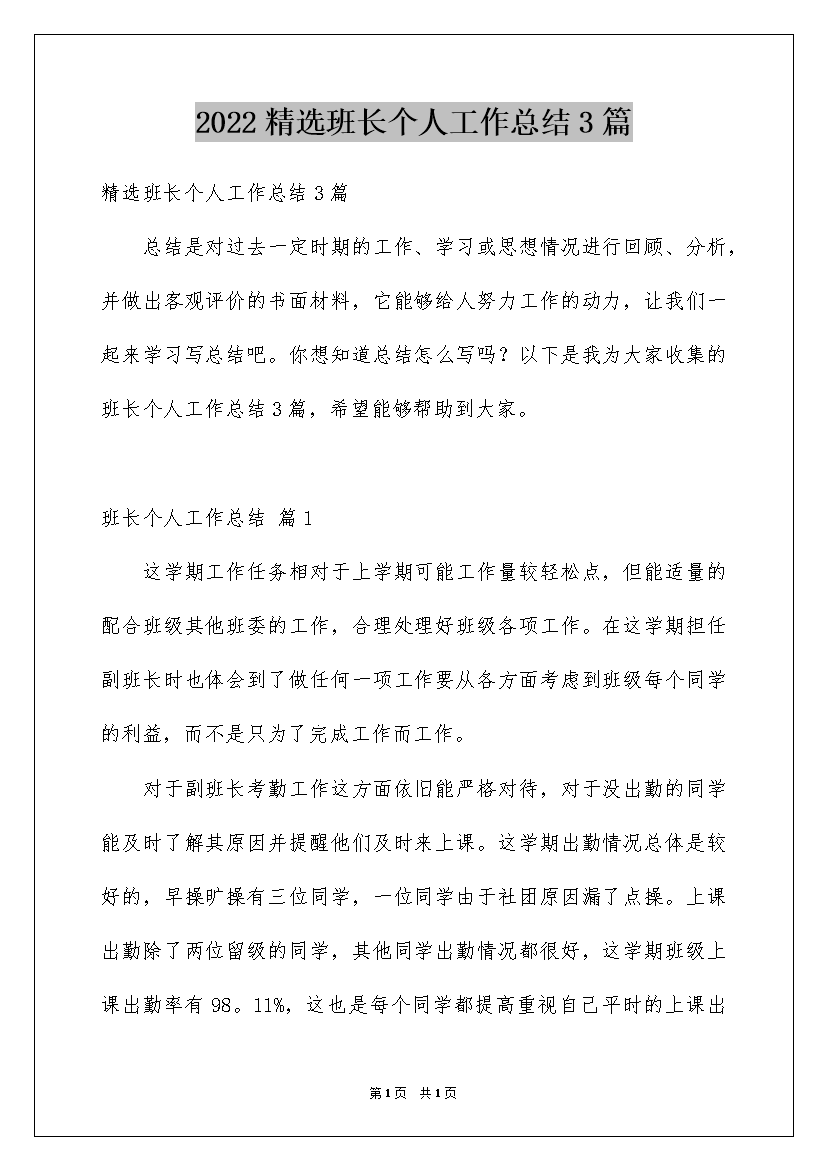 2022精选班长个人工作总结3篇

精选班长个人工作总结3篇

总结是对过去一定时期的工作、学习或思想情况进行回顾、分析，并做出客观评价的书面材料，它能够给人努力工作的动力，让我们一起来学习写总结吧。你想知道总结怎么写吗？以下是我为大家收集的班长个人工作总结3篇，希望能够帮助到大家。

班长个人工作总结 篇1

这学期工作任务相对于上学期可能工作量较轻松点，但能适量的配合班级其他班委的工作，合理处理好班级各项工作。在这学期担任副班长时也体会到了做任何一项工作要从各方面考虑到班级每个同学的利益，而不是只为了完成工作而工作。

对于副班长考勤工作这方面依旧能严格对待，对于没出勤的同学能及时了解其原因并提醒他们及时来上课。这学期出勤情况总体是较好的，早操旷操有三位同学，一位同学由于社团原因漏了点操。上课出勤除了两位留级的同学，其他同学出勤情况都很好，这学期班级上课出勤率有98。11%，这也是每个同学都提高重视自己平时的上课出

第1页 共1页